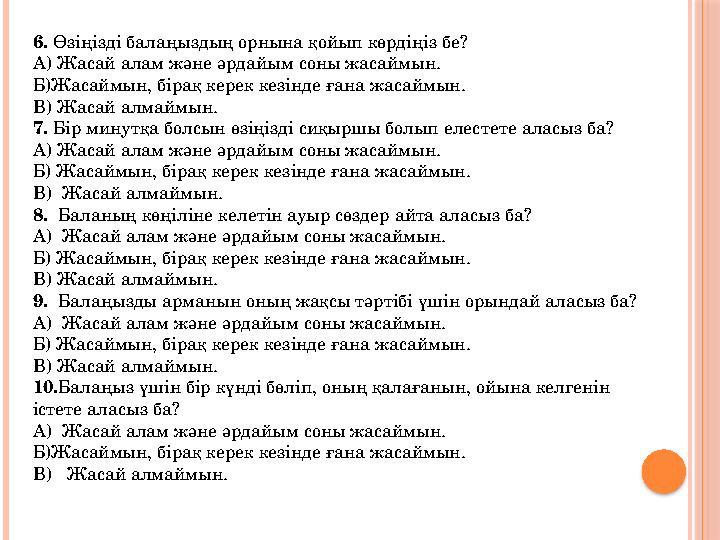 6. Өзіңізді балаңыздың орнына қойып көрдіңіз бе?
А) Жасай алам және әрдайым соны жасаймын.
Б)Жасаймын, бірақ керек кезінде ғана жасаймын.
В) Жасай алмаймын.
7. Бір минутқа болсын өзіңізді сиқыршы болып елестете аласыз ба?
А) Жасай алам және әрдайым соны жасаймын.
Б) Жасаймын, бірақ керек кезінде ғана жасаймын.
В) Жасай алмаймын.
8. Баланың көңіліне келетін ауыр сөздер айта аласыз ба?
А) Жасай алам және әрдайым соны жасаймын.
Б) Жасаймын, бірақ керек кезінде ғана жасаймын.
В) Жасай алмаймын.
9. Балаңызды арманын оның жақсы тәртібі үшін орындай аласыз ба?
А) Жасай алам және әрдайым соны жасаймын.
Б) Жасаймын, бірақ керек кезінде ғана жасаймын.
В) Жасай алмаймын.
10.Балаңыз үшін бір күнді бөліп, оның қалағанын, ойына келгенін істете аласыз ба?
А) Жасай алам және әрдайым соны жасаймын.
Б)Жасаймын, бірақ керек кезінде ғана жасаймын.
В) Жасай алмаймын.